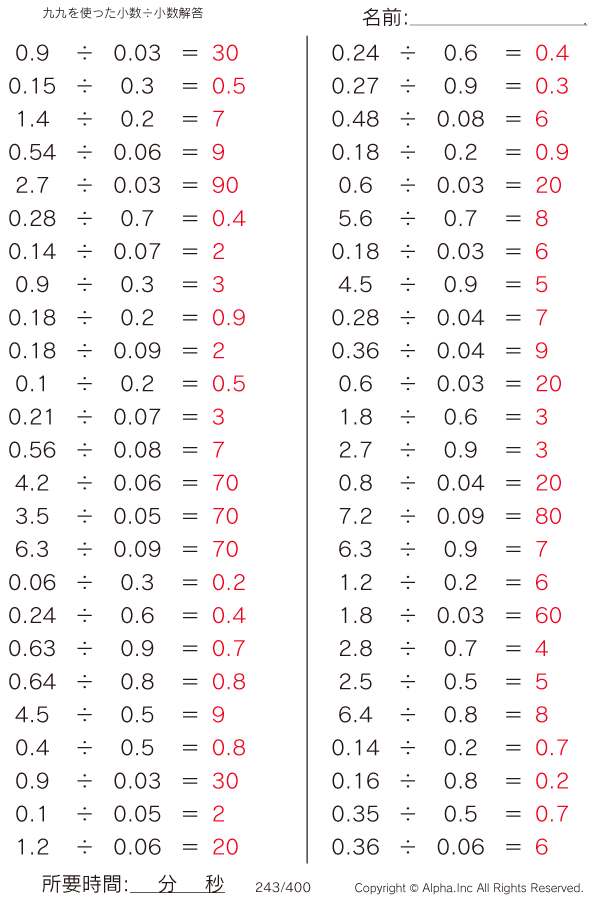 九九を使った小数÷小数解答

名前:

$0.9 \div 0.03 = 30$
$0.15 \div 0.3 = 0.5$
$1.4 \div 0.2 = 7$
$0.54 \div 0.06 = 9$
$2.7 \div 0.03 = 90$
$0.28 \div 0.7 = 0.4$
$0.14 \div 0.07 = 2$
$0.9 \div 0.3 = 3$
$0.18 \div 0.2 = 0.9$
$0.18 \div 0.09 = 2$
$0.1 \div 0.2 = 0.5$
$0.21 \div 0.07 = 3$
$0.56 \div 0.08 = 7$
$4.2 \div 0.06 = 70$
$3.5 \div 0.05 = 70$
$6.3 \div 0.09 = 70$
$0.06 \div 0.3 = 0.2$
$0.24 \div 0.6 = 0.4$
$0.63 \div 0.9 = 0.7$
$0.64 \div 0.8 = 0.8$
$4.5 \div 0.5 = 9$
$0.4 \div 0.5 = 0.8$
$0.9 \div 0.03 = 30$
$0.1 \div 0.05 = 2$
$1.2 \div 0.06 = 20$

$0.24 \div 0.6 = 0.4$
$0.27 \div 0.9 = 0.3$
$0.48 \div 0.08 = 6$
$0.18 \div 0.2 = 0.9$
$0.6 \div 0.03 = 20$
$5.6 \div 0.7 = 8$
$0.18 \div 0.03 = 6$
$4.5 \div 0.9 = 5$
$0.28 \div 0.04 = 7$
$0.36 \div 0.04 = 9$
$0.6 \div 0.03 = 20$
$1.8 \div 0.6 = 3$
$2.7 \div 0.9 = 3$
$0.8 \div 0.04 = 20$
$7.2 \div 0.09 = 80$
$6.3 \div 0.9 = 7$
$1.2 \div 0.2 = 6$
$1.8 \div 0.03 = 60$
$2.8 \div 0.7 = 4$
$2.5 \div 0.5 = 5$
$6.4 \div 0.8 = 8$
$0.14 \div 0.2 = 0.7$
$0.16 \div 0.8 = 0.2$
$0.35 \div 0.5 = 0.7$
$0.36 \div 0.06 = 6$

所要時間: 分 秒 243/400 Copyright © Alpha.Inc All Rights Reserved.